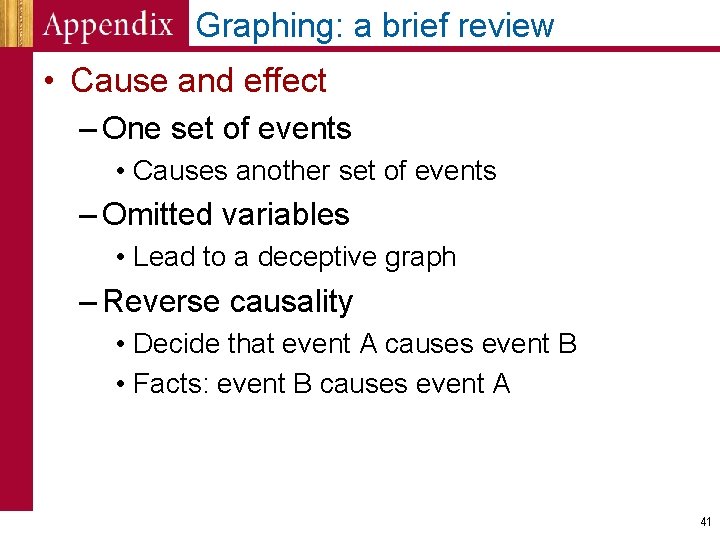 Appendix Graphing: a brief review

• Cause and effect
– One set of events
• Causes another set of events
– Omitted variables
• Lead to a deceptive graph
– Reverse causality
• Decide that event A causes event B
• Facts: event B causes event A

41